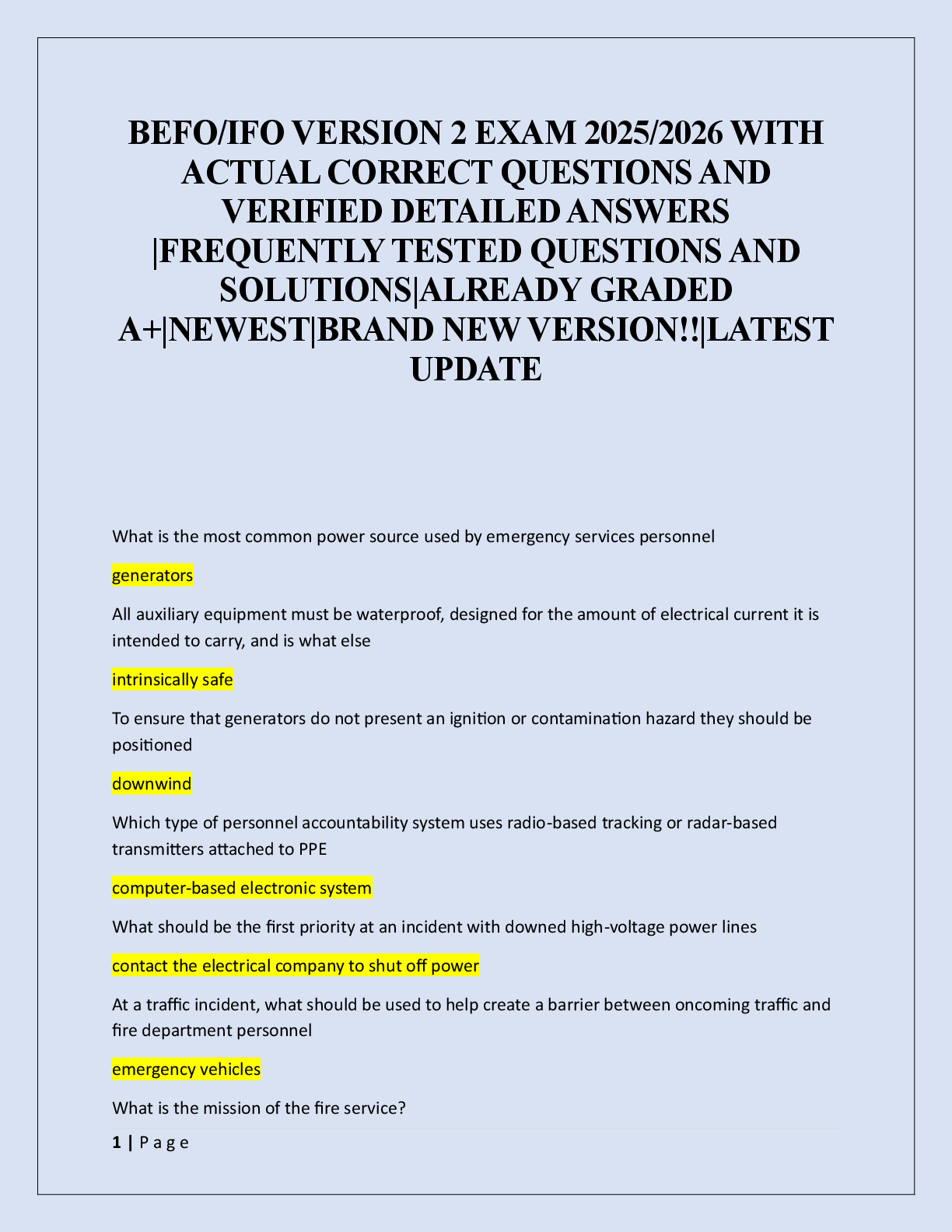 BEFO/IFO VERSION 2 EXAM 2025/2026 WITH ACTUAL CORRECT QUESTIONS AND VERIFIED DETAILED ANSWERS |FREQUENTLY TESTED QUESTIONS AND SOLUTIONS|ALREADY GRADED A+|NEWEST|BRAND NEW VERSION!!|LATEST UPDATE

What is the most common power source used by emergency services personnel

generators

All auxiliary equipment must be waterproof, designed for the amount of electrical current it is intended to carry, and is what else

intrinsically safe

To ensure that generators do not present an ignition or contamination hazard they should be positioned

downwind

Which type of personnel accountability system uses radio-based tracking or radar-based transmitters attached to PPE

computer-based electronic system

What should be the first priority at an incident with downed high-voltage power lines

contact the electrical company to shut off power

At a traffic incident, what should be used to help create a barrier between oncoming traffic and fire department personnel

emergency vehicles

What is the mission of the fire service?

1 | P a g e